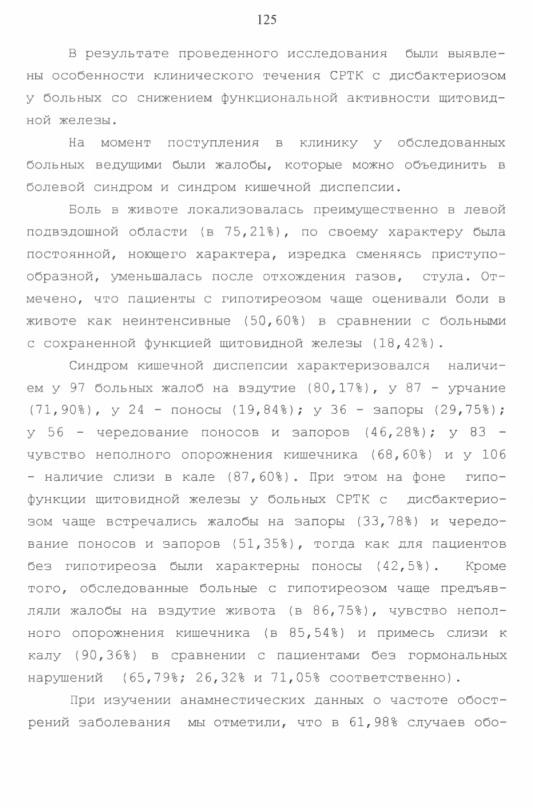 125

В результате проведенного исследования были выявлены особенности клинического течения СРТК с дисбактериозом у больных со снижением функциональной активности щитовидной железы.

На момент поступления в клинику у обследованных больных ведущими были жалобы, которые можно объединить в болевой синдром и синдром кишечной диспепсии.

Боль в животе локализовалась преимущественно в левой подвздошной области (в 75,21%), по своему характеру была постоянной, ноющего характера, изредка сменяясь приступообразной, уменьшалась после отхождения газов, стула. Отмечено, что пациенты с гипотиреозом чаще оценивали боли в животе как неинтенсивные (50,60%) в сравнении с больными с сохраненной функцией щитовидной железы (18,42%).

Синдром кишечной диспепсии характеризовался наличием у 97 больных жалоб на вздутие (80,17%), у 87 - урчание (71,90%), у 24 - поносы (19,84%); у 36 - запоры (29,75%); у 56 - чередование поносов и запоров (46,28%); у 83 - чувство неполного опорожнения кишечника (68,60%) и у 106 - наличие слизи в кале (87,60%). При этом на фоне гипофункции щитовидной железы у больных СРТК с дисбактериозом чаще встречались жалобы на запоры (33,78%) и чередование поносов и запоров (51,35%), тогда как для пациентов без гипотиреоза были характерны поносы (42,5%). Кроме того, обследованные больные с гипотиреозом чаще предъявляли жалобы на вздутие живота (в 86,75%), чувство неполного опорожнения кишечника (в 85,54%) и примесь слизи к калу (90,36%) в сравнении с пациентами без гормональных нарушений (65,79%; 26,32% и 71,05% соответственно).

При изучении анамнестических данных о частоте обострений заболевания мы отметили, что в 61,98% случаев обо-